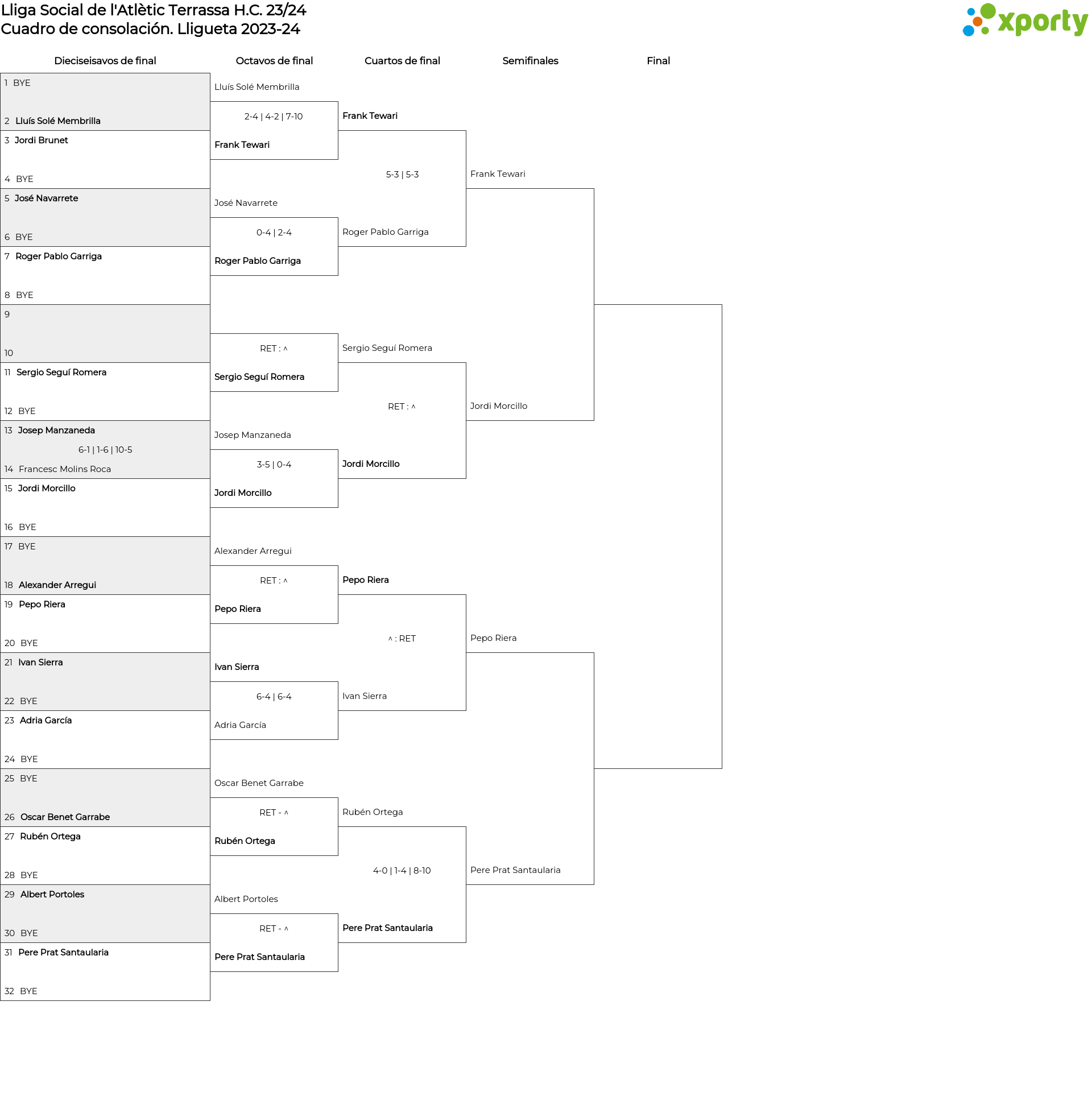 Lliga Social de l'Atlètic Terrassa H.C. 23/24
Cuadro de consolación. Lligueta 2023-24

xporty

Dieciseisavos de final

1 BYE
2 Lluís Solé Membrilla
3 Jordi Brunet
4 BYE
5 José Navarrete
6 BYE
7 Roger Pablo Garriga
8 BYE
9
10
11 Sergio Seguí Romera
12 BYE
13 Josep Manzaneda
6-1 | 1-6 | 10-5
14 Francesc Molins Roca
15 Jordi Morcillo
16 BYE
17 BYE
18 Alexander Arregui
19 Pepo Riera
20 BYE
21 Ivan Sierra
22 BYE
23 Adria García
24 BYE
25 BYE
26 Oscar Benet Garrabe
27 Rubén Ortega
28 BYE
29 Albert Portoles
30 BYE
31 Pere Prat Santaularia
32 BYE

Octavos de final

Lluís Solé Membrilla
2-4 | 4-2 | 7-10
Frank Tewari
José Navarrete
0-4 | 2-4
Roger Pablo Garriga
RET : ^
Sergio Seguí Romera
Josep Manzaneda
3-5 | 0-4
Jordi Morcillo
Alexander Arregui
RET : ^
Pepo Riera
Ivan Sierra
6-4 | 6-4
Adria García
Oscar Benet Garrabe
RET - ^
Rubén Ortega
Albert Portoles
RET - ^
Pere Prat Santaularia

Cuartos de final

Frank Tewari
5-3 | 5-3
Roger Pablo Garriga
Sergio Seguí Romera
RET : ^
Jordi Morcillo
Pepo Riera
^ : RET
Ivan Sierra
Rubén Ortega
4-0 | 1-4 | 8-10
Pere Prat Santaularia

Semifinales

Frank Tewari
Jordi Morcillo
Pepo Riera
Pere Prat Santaularia

Final